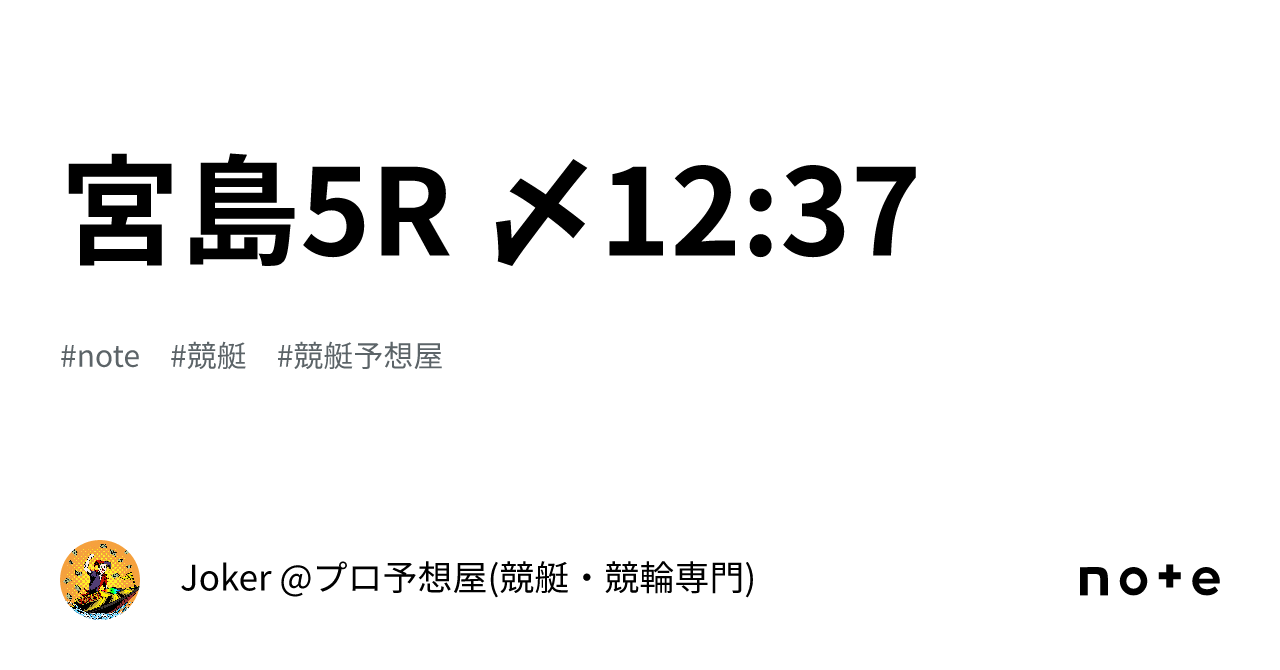 宮島5R 〆12:37

#note #競艇 #競艇予想屋

Joker @プロ予想屋(競艇・競輪専門)

note